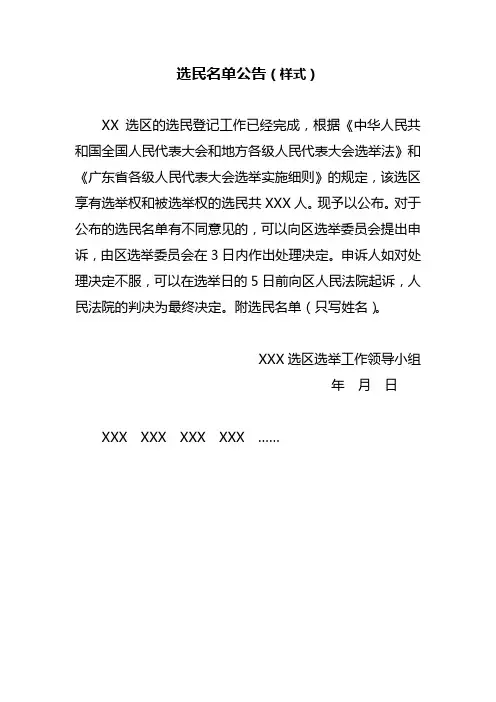 选民名单公告（样式）

XX 选区的选民登记工作已经完成，根据《中华人民共和国全国人民代表大会和地方各级人民代表大会选举法》和《广东省各级人民代表大会选举实施细则》的规定，该选区享有选举权和被选举权的选民共 XXX 人。现予以公布。对于公布的选民名单有不同意见的，可以向区选举委员会提出申诉，由区选举委员会在 3 日内作出处理决定。申诉人如对处理决定不服，可以在选举日的 5 日前向区人民法院起诉，人民法院的判决为最终决定。附选民名单（只写姓名）。

XXX 选区选举工作领导小组
年 月 日

XXX XXX XXX XXX ......